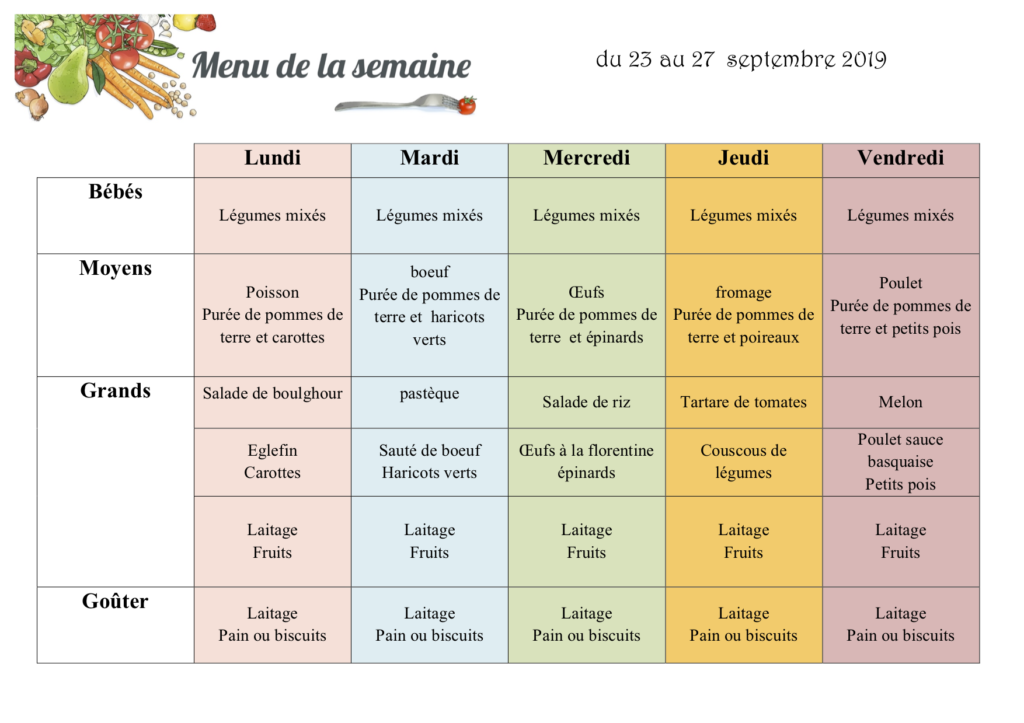 Menu de la semaine

du 23 au 27 septembre 2019

| | Lundi | Mardi | Mercredi | Jeudi | Vendredi |
|---|---|---|---|---|---|
| Bébés | Légumes mixés | Légumes mixés | Légumes mixés | Légumes mixés | Légumes mixés |
| Moyens | Poisson Purée de pommes de terre et carottes | boeuf Purée de pommes de terre et haricots verts | Œufs Purée de pommes de terre et épinards | fromage Purée de pommes de terre et poireaux | Poulet Purée de pommes de terre et petits pois |
| Grands | Salade de boulghour | pastèque | Salade de riz | Tartare de tomates | Melon |
| | Eglefin Carottes | Sauté de boeuf Haricots verts | Œufs à la florentine épinards | Couscous de légumes | Poulet sauce basquaise Petits pois |
| | Laitage Fruits | Laitage Fruits | Laitage Fruits | Laitage Fruits | Laitage Fruits |
| Goûter | Laitage Pain ou biscuits | Laitage Pain ou biscuits | Laitage Pain ou biscuits | Laitage Pain ou biscuits | Laitage Pain ou biscuits |